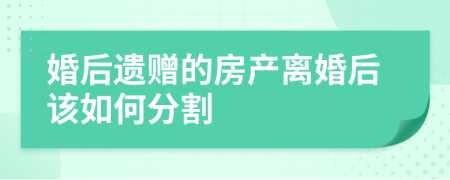 婚后遗赠的房产离婚后该如何分割